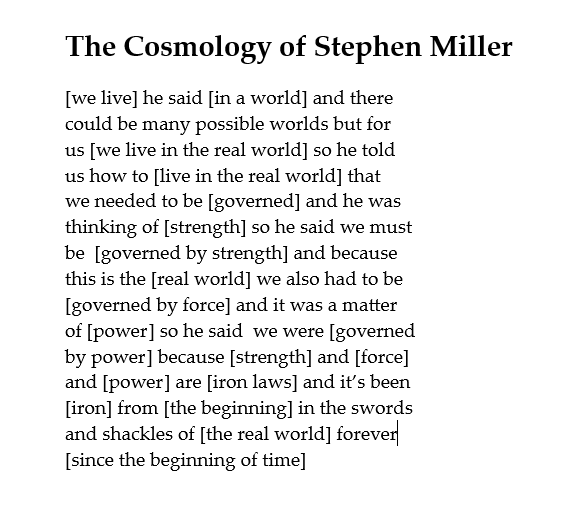 The Cosmology of Stephen Miller

[we live] he said [in a world] and there could be many possible worlds but for us [we live in the real world] so he told us how to [live in the real world] that we needed to be [governed] and he was thinking of [strength] so he said we must be [governed by strength] and because this is the [real world] we also had to be [governed by force] and it was a matter of [power] so he said we were [governed by power] because [strength] and [force] and [power] are [iron laws] and it's been [iron] from [the beginning] in the swords and shackles of [the real world] forever [since the beginning of time]